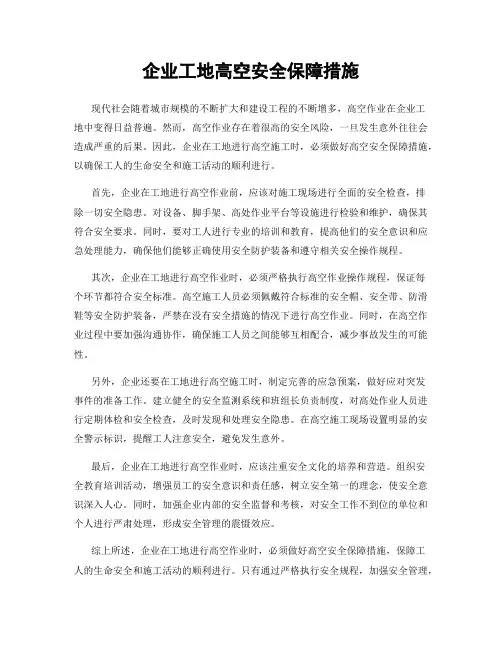 企业工地高空安全保障措施

现代社会随着城市规模的不断扩大和建设工程的不断增多，高空作业在企业工地中变得日益普遍。然而，高空作业存在着很高的安全风险，一旦发生意外往往会造成严重的后果。因此，企业在工地进行高空施工时，必须做好高空安全保障措施，以确保工人的生命安全和施工活动的顺利进行。

首先，企业在工地进行高空作业前，应该对施工现场进行全面的安全检查，排除一切安全隐患。对设备、脚手架、高处作业平台等设施进行检验和维护，确保其符合安全要求。同时，要对工人进行专业的培训和教育，提高他们的安全意识和应急处理能力，确保他们能够正确使用安全防护装备和遵守相关安全操作规程。

其次，企业在工地进行高空作业时，必须严格执行高空作业操作规程，保证每个环节都符合安全标准。高空施工人员必须佩戴符合标准的安全帽、安全带、防滑鞋等安全防护装备，严禁在没有安全措施的情况下进行高空作业。同时，在高空作业过程中要加强沟通协作，确保施工人员之间能够互相配合，减少事故发生的可能性。

另外，企业还要在工地进行高空施工时，制定完善的应急预案，做好应对突发事件的准备工作。建立健全的安全监测系统和班组长负责制度，对高处作业人员进行定期体检和安全检查，及时发现和处理安全隐患。在高空施工现场设置明显的安全警示标识，提醒工人注意安全，避免发生意外。

最后，企业在工地进行高空作业时，应该注重安全文化的培养和营造。组织安全教育培训活动，增强员工的安全意识和责任感，树立安全第一的理念，使安全意识深入人心。同时，加强企业内部的安全监督和考核，对安全工作不到位的单位和个人进行严肃处理，形成安全管理的震慑效应。

综上所述，企业在工地进行高空作业时，必须做好高空安全保障措施，保障工人的生命安全和施工活动的顺利进行。只有通过严格执行安全规程，加强安全管理，